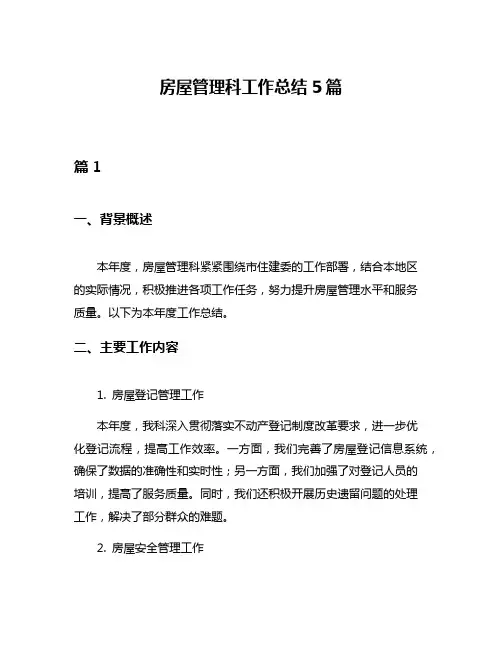 房屋管理科工作总结 5 篇

篇 1

一、背景概述

本年度，房屋管理科紧紧围绕市住建委的工作部署，结合本地区的实际情况，积极推进各项工作任务，努力提升房屋管理水平和服务质量。以下为本年度工作总结。

二、主要工作内容

1. 房屋登记管理工作

本年度，我科深入贯彻落实不动产登记制度改革要求，进一步优化登记流程，提高工作效率。一方面，我们完善了房屋登记信息系统，确保了数据的准确性和实时性；另一方面，我们加强了对登记人员的培训，提高了服务质量。同时，我们还积极开展历史遗留问题的处理工作，解决了部分群众的难题。

2. 房屋安全管理工作